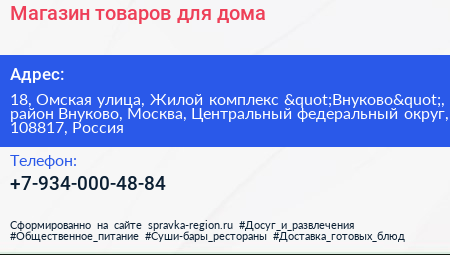 Магазин товаров для дома

Адрес:

18, Омская улица, Жилой комплекс &quot;Внуково&quot;, район Внуково, Москва, Центральный федеральный округ, 108817, Россия

Телефон:

+7-934-000-48-84

Сформированно на сайте spravka-region.ru #Досуг_и_развлечения #Общественное_питание #Суши-бары_рестораны #Доставка_готовых_блюд